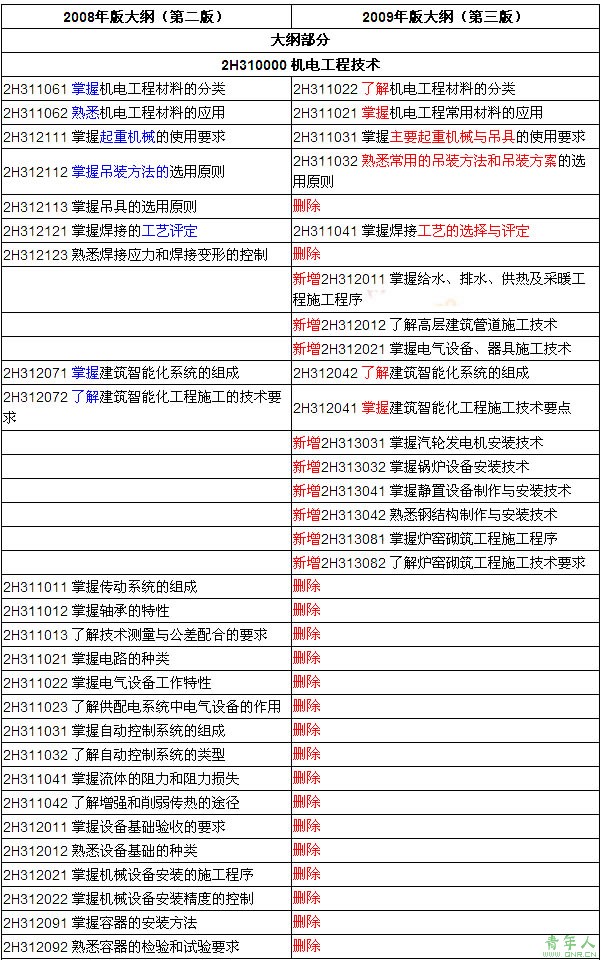 | 2008年版大纲（第二版） | 2009年版大纲（第三版） |
|---|---|
| 大纲部分 | |
| 2H310000 机电工程技术 | |
| 2H311061 掌握机电工程材料的分类 | 2H311022 了解机电工程材料的分类 |
| 2H311062 熟悉机电工程材料的应用 | 2H311021 掌握机电工程常用材料的应用 |
| 2H312111 掌握起重机械的使用要求 | 2H311031 掌握主要起重机械与吊具的使用要求 |
| 2H312112 掌握吊装方法的选用原则 | 2H311032 熟悉常用的吊装方法和吊装方案的选用原则 |
| 2H312113 掌握吊具的选用原则 | 删除 |
| 2H312121 掌握焊接的工艺评定 | 2H311041 掌握焊接工艺的选择与评定 |
| 2H312123 熟悉焊接应力和焊接变形的控制 | 删除 |
| | 新增2H312011 掌握给水、排水、供热及采暖工程施工程序 |
| | 新增2H312012 了解高层建筑管道施工技术 |
| | 新增2H312021 掌握电气设备、器具施工技术 |
| 2H312071 掌握建筑智能化系统的组成 | 2H312042 了解建筑智能化系统的组成 |
| 2H312072 了解建筑智能化工程施工的技术要求 | 2H312041 掌握建筑智能化工程施工技术要点 |
| | 新增2H313031 掌握汽轮发电机安装技术 |
| | 新增2H313032 掌握锅炉设备安装技术 |
| | 新增2H313041 掌握静置设备制作与安装技术 |
| | 新增2H313042 熟悉钢结构制作与安装技术 |
| | 新增2H313081 掌握炉窑砌筑工程施工程序 |
| | 新增2H313082 了解炉窑砌筑工程施工技术要求 |
| 2H311011 掌握传动系统的组成 | 删除 |
| 2H311012 掌握轴承的特性 | 删除 |
| 2H311013 了解技术测量与公差配合的要求 | 删除 |
| 2H311021 掌握电路的种类 | 删除 |
| 2H311022 掌握电气设备工作特性 | 删除 |
| 2H311023 了解供配电系统中电气设备的作用 | 删除 |
| 2H311031 掌握自动控制系统的组成 | 删除 |
| 2H311032 了解自动控制系统的类型 | 删除 |
| 2H311041 掌握流体的阻力和阻力损失 | 删除 |
| 2H311042 了解增强和削弱传热的途径 | 删除 |
| 2H312011 掌握设备基础验收的要求 | 删除 |
| 2H312012 熟悉设备基础的种类 | 删除 |
| 2H312021 掌握机械设备安装的施工程序 | 删除 |
| 2H312022 掌握机械设备安装精度的控制 | 删除 |
| 2H312091 掌握容器的安装方法 | 删除 |
| 2H312092 熟悉容器的检验和试验要求 | 删除 |

青年人
QNR.CN